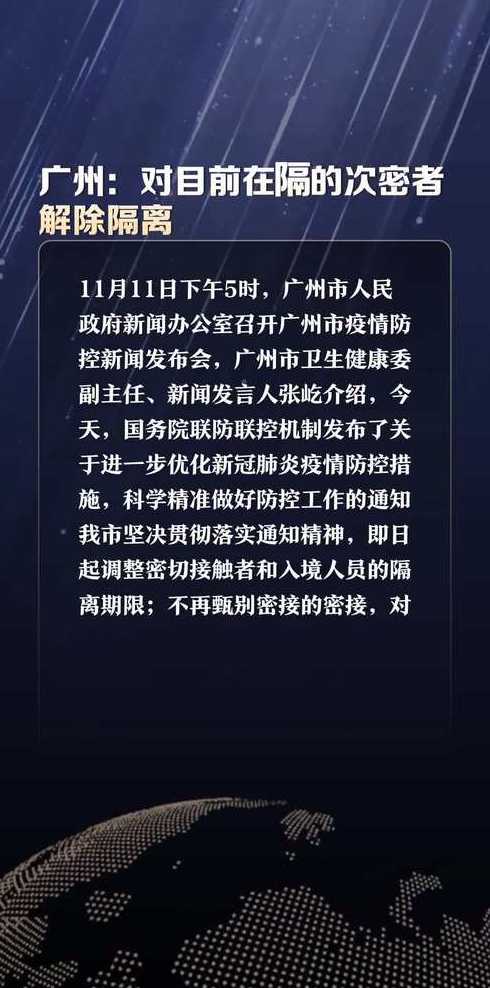 广州：对目前在隔的次密者解除隔离

11月11日下午5时，广州市人民政府新闻办公室召开广州市疫情防控新闻发布会，广州市卫生健康委副主任、新闻发言人张屹介绍，今天，国务院联防联控机制发布了关于进一步优化新冠肺炎疫情防控措施，科学精准做好防控工作的通知我市坚决贯彻落实通知精神，即日起调整密切接触者和入境人员的隔离期限；不再甄别密接的密接，对